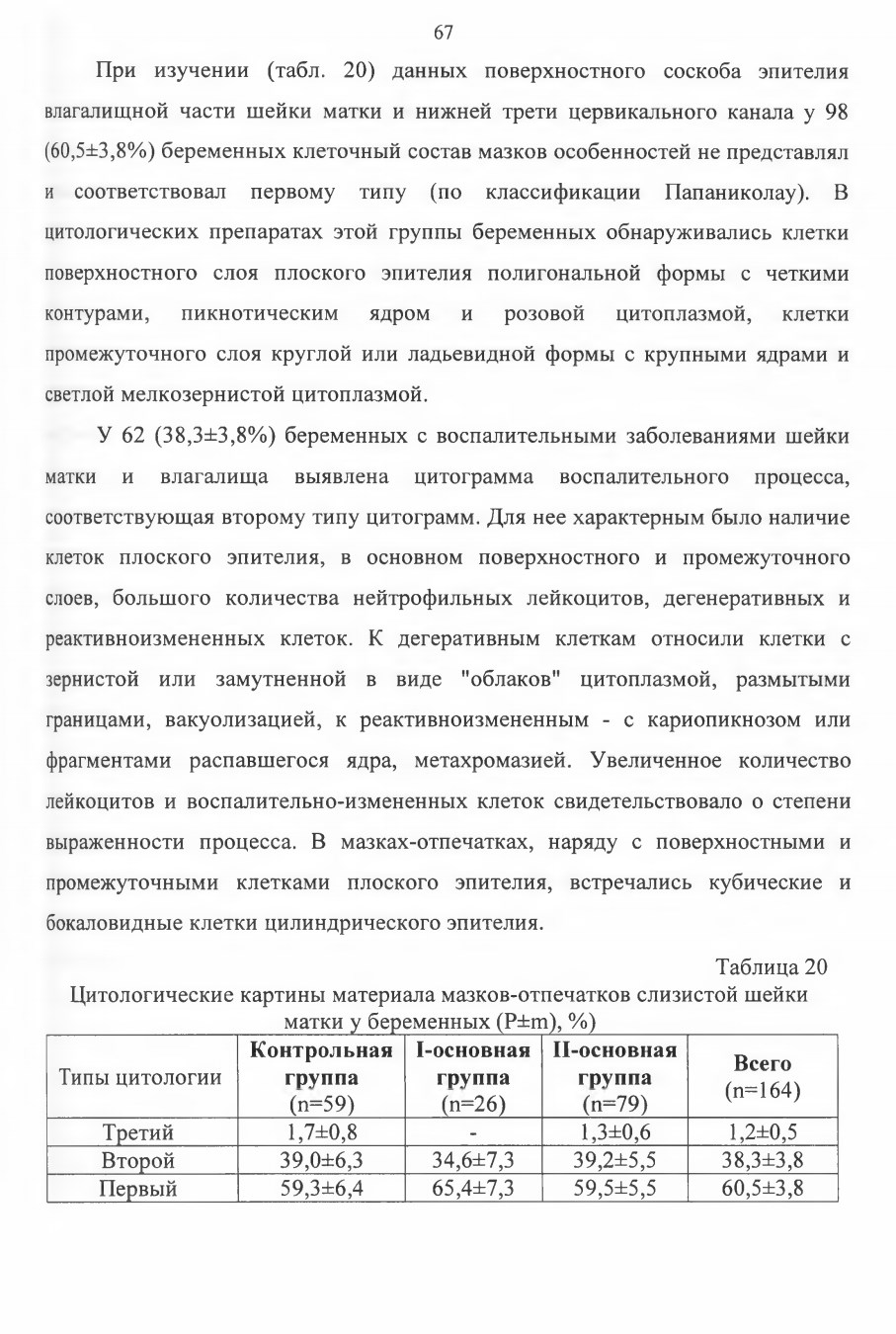 67

При изучении (табл. 20) данных поверхностного соскоба эпителия влагалищной части шейки матки и нижней трети цервикального канала у 98 (60,5±3,8%) беременных клеточный состав мазков особенностей не представлял и соответствовал первому типу (по классификации Папаниколау). В цитологических препаратах этой группы беременных обнаруживались клетки поверхностного слоя плоского эпителия полигональной формы с четкими контурами, пикнотическим ядром и розовой цитоплазмой, клетки промежуточного слоя круглой или ладьевидной формы с крупными ядрами и светлой мелкозернистой цитоплазмой.

У 62 (38,3±3,8%) беременных с воспалительными заболеваниями шейки матки и влагалища выявлена цитограмма воспалительного процесса, соответствующая второму типу цитограмм. Для нее характерным было наличие клеток плоского эпителия, в основном поверхностного и промежуточного слоев, большого количества нейтрофильных лейкоцитов, дегенеративных и реактивноизмененных клеток. К дегеративным клеткам относили клетки с зернистой или замутненной в виде "облаков" цитоплазмой, размытыми границами, вакуолизацией, к реактивноизмененным - с кариопикнозом или фрагментами распавшегося ядра, метахромазией. Увеличенное количество лейкоцитов и воспалительно-измененных клеток свидетельствовало о степени выраженности процесса. В мазках-отпечатках, наряду с поверхностными и промежуточными клетками плоского эпителия, встречались кубические и бокаловидные клетки цилиндрического эпителия.

Таблица 20
Цитологические картины материала мазков-отпечатков слизистой шейки матки у беременных (P±m), %)

| Типы цитологии | Контрольная группа (n=59) | I-основная группа (n=26) | II-основная группа (n=79) | Всего (n=164) |
|---|---|---|---|---|
| Третий | 1,7±0,8 | - | 1,3±0,6 | 1,2±0,5 |
| Второй | 39,0±6,3 | 34,6±7,3 | 39,2±5,5 | 38,3±3,8 |
| Первый | 59,3±6,4 | 65,4±7,3 | 59,5±5,5 | 60,5±3,8 |